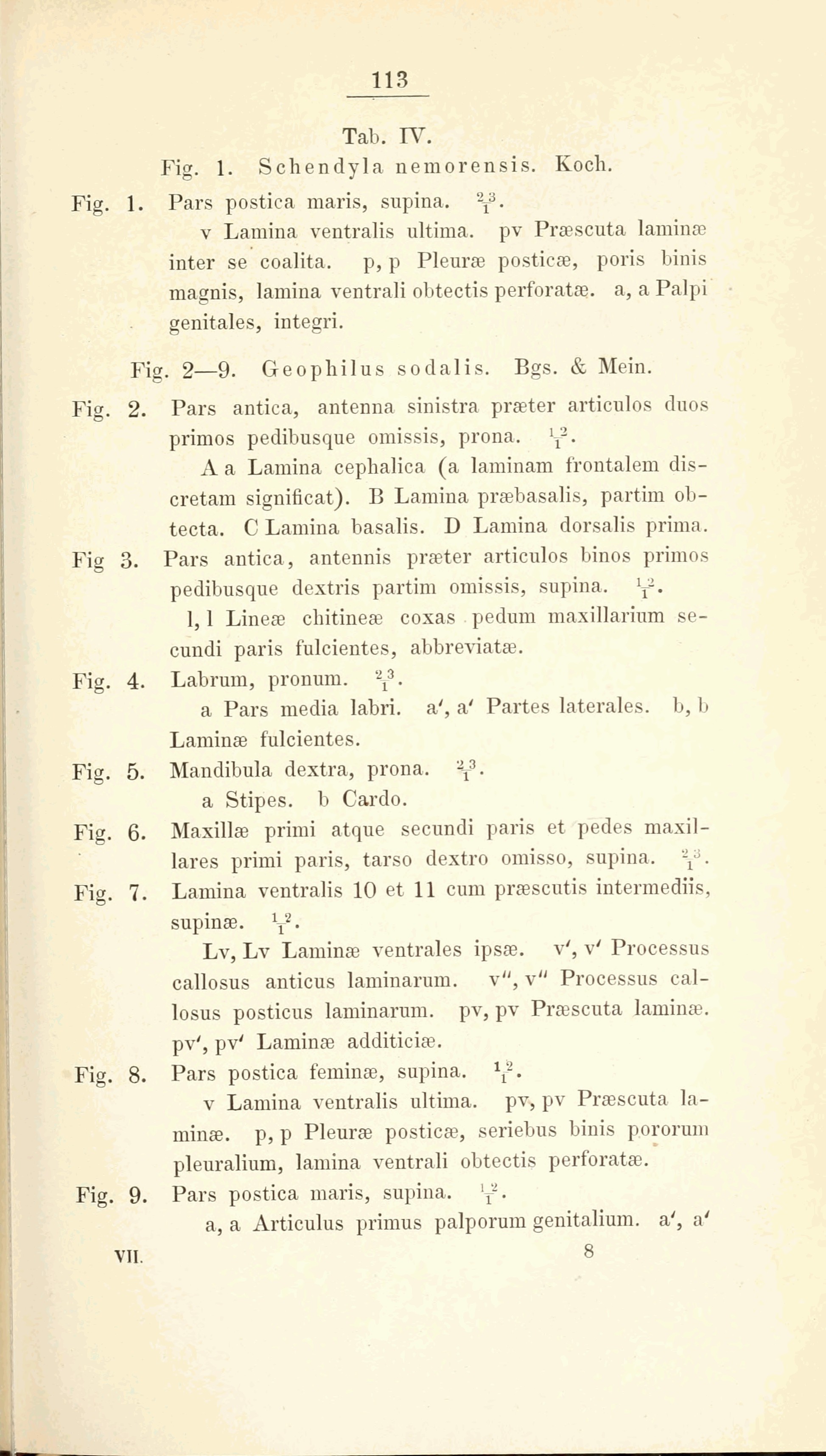 113

Tab. IV.

Fig. 1. Schendyla nemorensis. Koch.

Fig. 1. Pars postica maris, supina. $\frac{23}{1}$.
v Lamina ventralis ultima. pv Præscuta laminæ inter se coalita. p, p Pleuræ posticæ, poris binis magnis, lamina ventrali obtectis perforatæ. a, a Palpi genitales, integri.

Fig. 2—9. Geophilus sodalis. Bgs. & Mein.

Fig. 2. Pars antica, antenna sinistra præter articulos duos primos pedibusque omissis, prona. $\frac{12}{1}$.
A a Lamina cephalica (a laminam frontalem discretam significat). B Lamina præbasalis, partim obtecta. C Lamina basalis. D Lamina dorsalis prima.

Fig 3. Pars antica, antennis præter articulos binos primos pedibusque dextris partim omissis, supina. $\frac{12}{1}$.
l, l Lineæ chitineæ coxas pedum maxillarium secundi paris fulcientes, abbreviatæ.

Fig. 4. Labrum, pronum. $\frac{23}{1}$.
a Pars media labri. a', a' Partes laterales. b, b Laminæ fulcientes.

Fig. 5. Mandibula dextra, prona. $\frac{23}{1}$.
a Stipes. b Cardo.

Fig. 6. Maxillæ primi atque secundi paris et pedes maxillares primi paris, tarso dextro omisso, supina. $\frac{23}{1}$.

Fig. 7. Lamina ventralis 10 et 11 cum præscutis intermediis, supinæ. $\frac{12}{1}$.
Lv, Lv Laminæ ventrales ipsæ. v', v' Processus callosus anticus laminarum. v'', v'' Processus callosus posticus laminarum. pv, pv Præscuta laminæ. pv', pv' Laminæ additiciæ.

Fig. 8. Pars postica feminæ, supina. $\frac{12}{1}$.
v Lamina ventralis ultima. pv, pv Præscuta laminæ. p, p Pleuræ posticæ, seriebus binis pororum pleuralium, lamina ventrali obtectis perforatæ.

Fig. 9. Pars postica maris, supina. $\frac{12}{1}$.
a, a Articulus primus palporum genitalium. a', a'

VII. 8